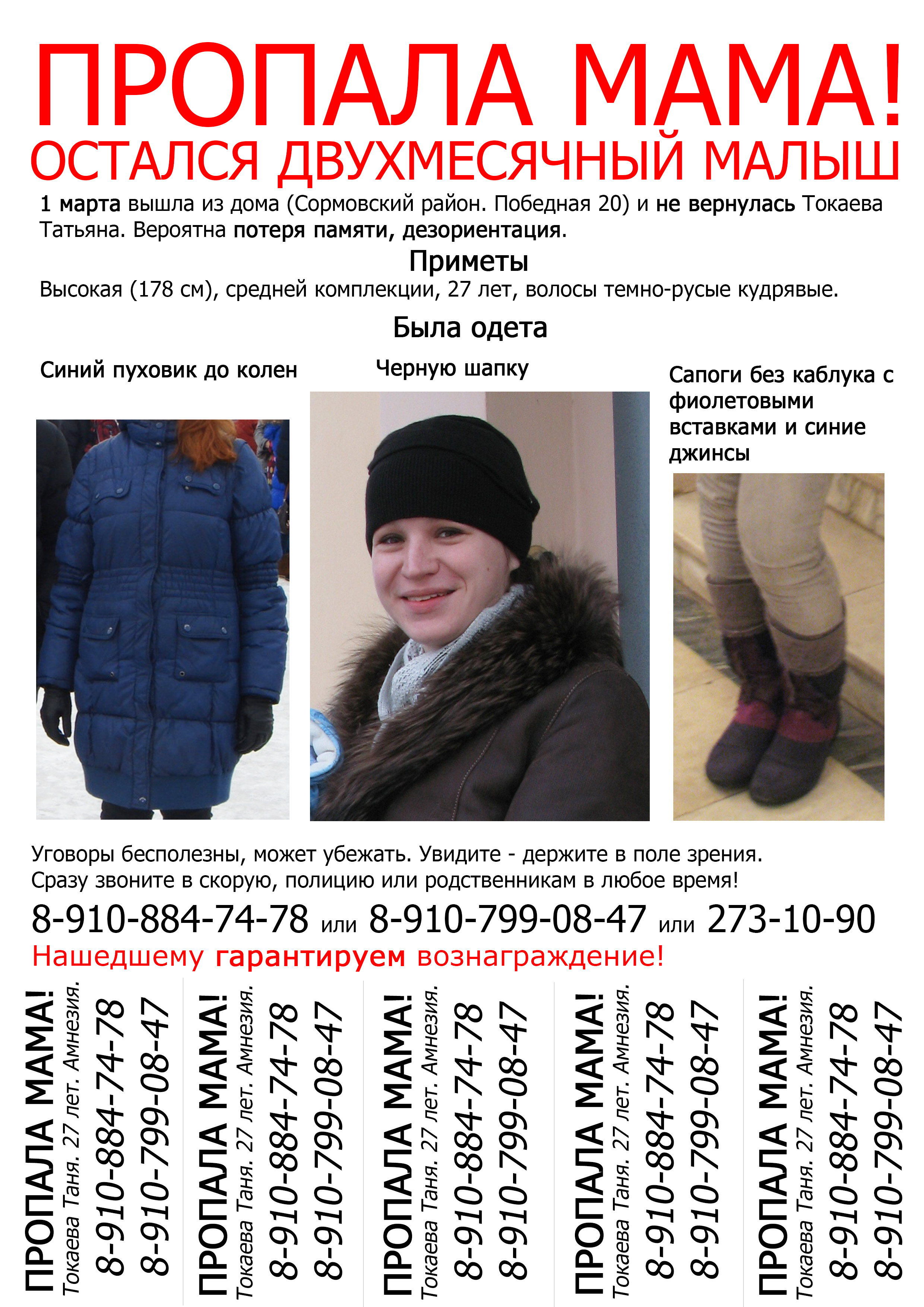 ПРОПАЛА МАМА!
ОСТАЛСЯ ДВУХМЕСЯЧНЫЙ МАЛЫШ

1 марта вышла из дома (Сормовский район. Победная 20) и не вернулась Токаева Татьяна. Вероятна потеря памяти, дезориентация.

Приметы

Высокая (178 см), средней комплекции, 27 лет, волосы темно-русые кудрявые.

Была одета

Синий пуховик до колен

Черную шапку

Сапоги без каблука с фиолетовыми вставками и синие джинсы

Уговоры бесполезны, может убежать. Увидите - держите в поле зрения. Сразу звоните в скорую, полицию или родственникам в любое время!

8-910-884-74-78 или 8-910-799-08-47 или 273-10-90

Нашедшему гарантируем вознаграждение!

ПРОПАЛА МАМА!
Токаева Таня. 27 лет. Амнезия.
8-910-884-74-78
8-910-799-08-47

ПРОПАЛА МАМА!
Токаева Таня. 27 лет. Амнезия.
8-910-884-74-78
8-910-799-08-47

ПРОПАЛА МАМА!
Токаева Таня. 27 лет. Амнезия.
8-910-884-74-78
8-910-799-08-47

ПРОПАЛА МАМА!
Токаева Таня. 27 лет. Амнезия.
8-910-884-74-78
8-910-799-08-47

ПРОПАЛА МАМА!
Токаева Таня. 27 лет. Амнезия.
8-910-884-74-78
8-910-799-08-47